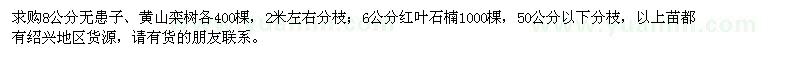 求购8公分无患子、黄山栾树各400棵，2米左右分枝；6公分红叶石楠1000棵，50公分以下分枝，以上苗都有绍兴地区货源，请有货的朋友联系。